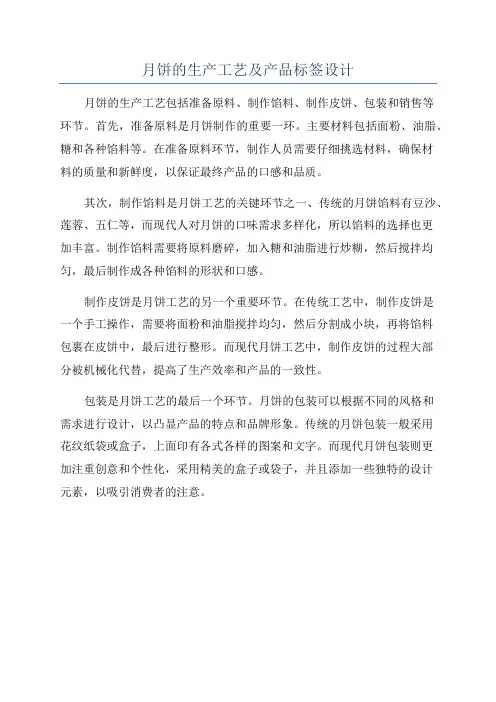 月饼的生产工艺及产品标签设计

月饼的生产工艺包括准备原料、制作馅料、制作皮饼、包装和销售等环节。首先，准备原料是月饼制作的重要一环。主要材料包括面粉、油脂、糖和各种馅料等。在准备原料环节，制作人员需要仔细挑选材料，确保材料的质量和新鲜度，以保证最终产品的口感和品质。

其次，制作馅料是月饼工艺的关键环节之一、传统的月饼馅料有豆沙、莲蓉、五仁等，而现代人对月饼的口味需求多样化，所以馅料的选择也更加丰富。制作馅料需要将原料磨碎，加入糖和油脂进行炒糊，然后搅拌均匀，最后制作成各种馅料的形状和口感。

制作皮饼是月饼工艺的另一个重要环节。在传统工艺中，制作皮饼是一个手工操作，需要将面粉和油脂搅拌均匀，然后分割成小块，再将馅料包裹在皮饼中，最后进行整形。而现代月饼工艺中，制作皮饼的过程大部分被机械化代替，提高了生产效率和产品的一致性。

包装是月饼工艺的最后一个环节。月饼的包装可以根据不同的风格和需求进行设计，以凸显产品的特点和品牌形象。传统的月饼包装一般采用花纹纸袋或盒子，上面印有各式各样的图案和文字。而现代月饼包装则更加注重创意和个性化，采用精美的盒子或袋子，并且添加一些独特的设计元素，以吸引消费者的注意。